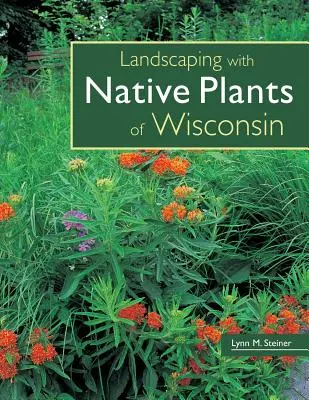 Landscaping with
Native Plants
of Wisconsin

Lynn M. Steiner